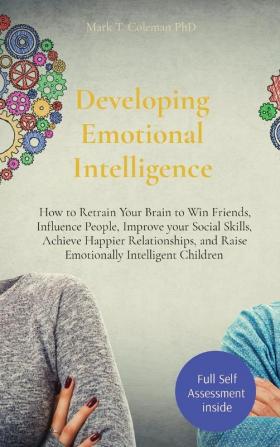 Mark T. Coleman PhD

Developing Emotional Intelligence

How to Retrain Your Brain to Win Friends, Influence People, Improve your Social Skills, Achieve Happier Relationships, and Raise Emotionally Intelligent Children

Full Self Assessment inside